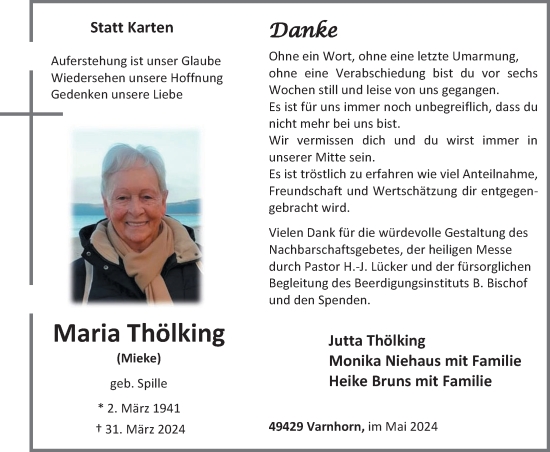 Statt Karten

Auferstehung ist unser Glaube
Wiedersehen unsere Hoffnung
Gedenken unsere Liebe

Maria Thölking
(Mieke)
geb. Spille
* 2. März 1941
† 31. März 2024

Danke

Ohne ein Wort, ohne eine letzte Umarmung, ohne eine Verabschiedung bist du vor sechs Wochen still und leise von uns gegangen.
Es ist für uns immer noch unbegreiflich, dass du nicht mehr bei uns bist.
Wir vermissen dich und du wirst immer in unserer Mitte sein.
Es ist tröstlich zu erfahren wie viel Anteilnahme, Freundschaft und Wertschätzung dir entgegengebracht wird.

Vielen Dank für die würdevolle Gestaltung des Nachbarschaftsgebetes, der heiligen Messe durch Pastor H.-J. Lücker und der fürsorglichen Begleitung des Beerdigungsinstituts B. Bischof und den Spenden.

Jutta Thölking
Monika Niehaus mit Familie
Heike Bruns mit Familie

49429 Varnhorn, im Mai 2024